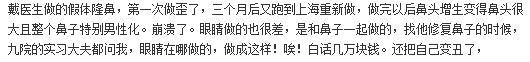 戴医生做的假体隆鼻，第一次做歪了，三个月后又跑到上海重新做，做完以后鼻头增生变得鼻头很大且整个鼻子特别男性化。崩溃了。眼睛做的也很差，是和鼻子一起做的，找他修复鼻子的时候，九院的实习大夫都问我，眼睛在哪做的，做成这样！唉！白话几万块钱。还把自己变丑了，